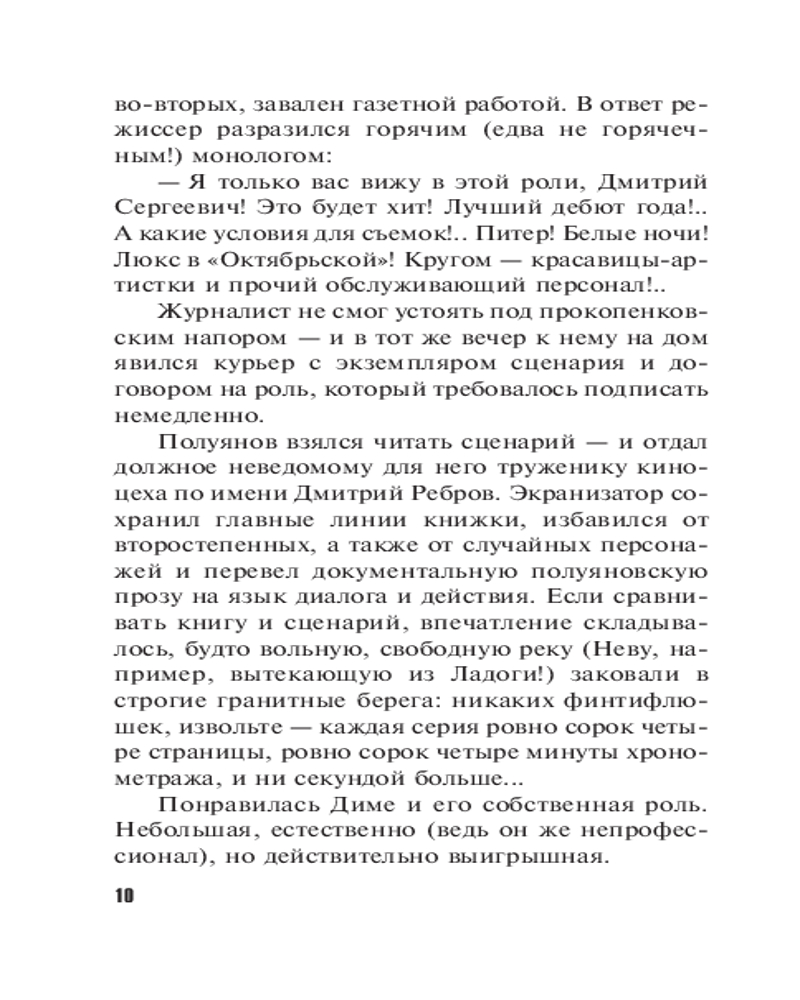 во-вторых, завален газетной работой. В ответ режиссер разразился горячим (едва не горячечным!) монологом:

— Я только вас вижу в этой роли, Дмитрий Сергеевич! Это будет хит! Лучший дебют года!.. А какие условия для съемок!.. Питер! Белые ночи! Люкс в «Октябрьской»! Кругом — красавицы-артистки и прочий обслуживающий персонал!..

Журналист не смог устоять под прокопенковским напором — и в тот же вечер к нему на дом явился курьер с экземпляром сценария и договором на роль, который требовалось подписать немедленно.

Полуянов взялся читать сценарий — и отдал должное неведомому для него труженику киноцеха по имени Дмитрий Ребров. Экранизатор сохранил главные линии книжки, избавился от второстепенных, а также от случайных персонажей и перевел документальную полуяновскую прозу на язык диалога и действия. Если сравнивать книгу и сценарий, впечатление складывалось, будто вольную, свободную реку (Неву, например, вытекающую из Ладоги!) заковали в строгие гранитные берега: никаких финтифлюшек, извольте — каждая серия ровно сорок четыре страницы, ровно сорок четыре минуты хронометража, и ни секундой больше...

Понравилась Диме и его собственная роль. Небольшая, естественно (ведь он же непрофессионал), но действительно выигрышная.

10